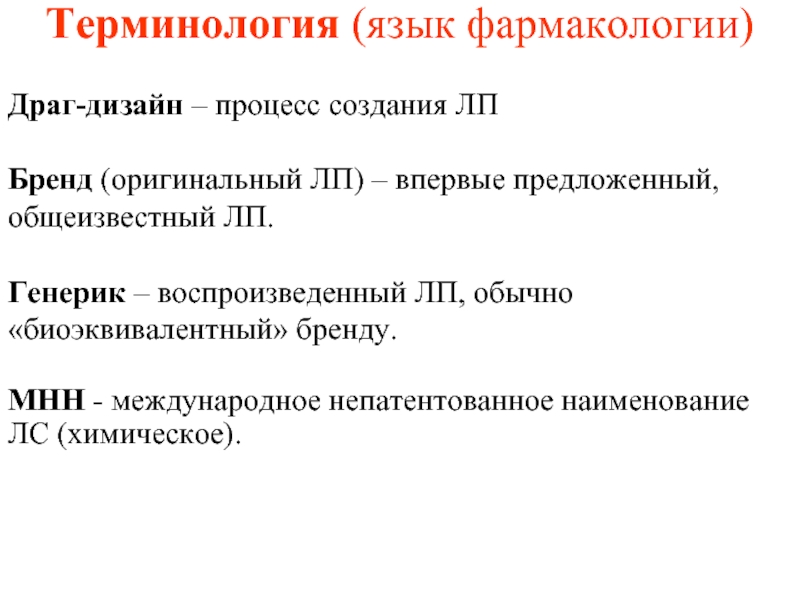 Терминология (язык фармакологии)

Драг-дизайн – процесс создания ЛП

Бренд (оригинальный ЛП) – впервые предложенный, общеизвестный ЛП.

Генерик – воспроизведенный ЛП, обычно «биоэквивалентный» бренду.

МНН - международное непатентованное наименование ЛС (химическое).